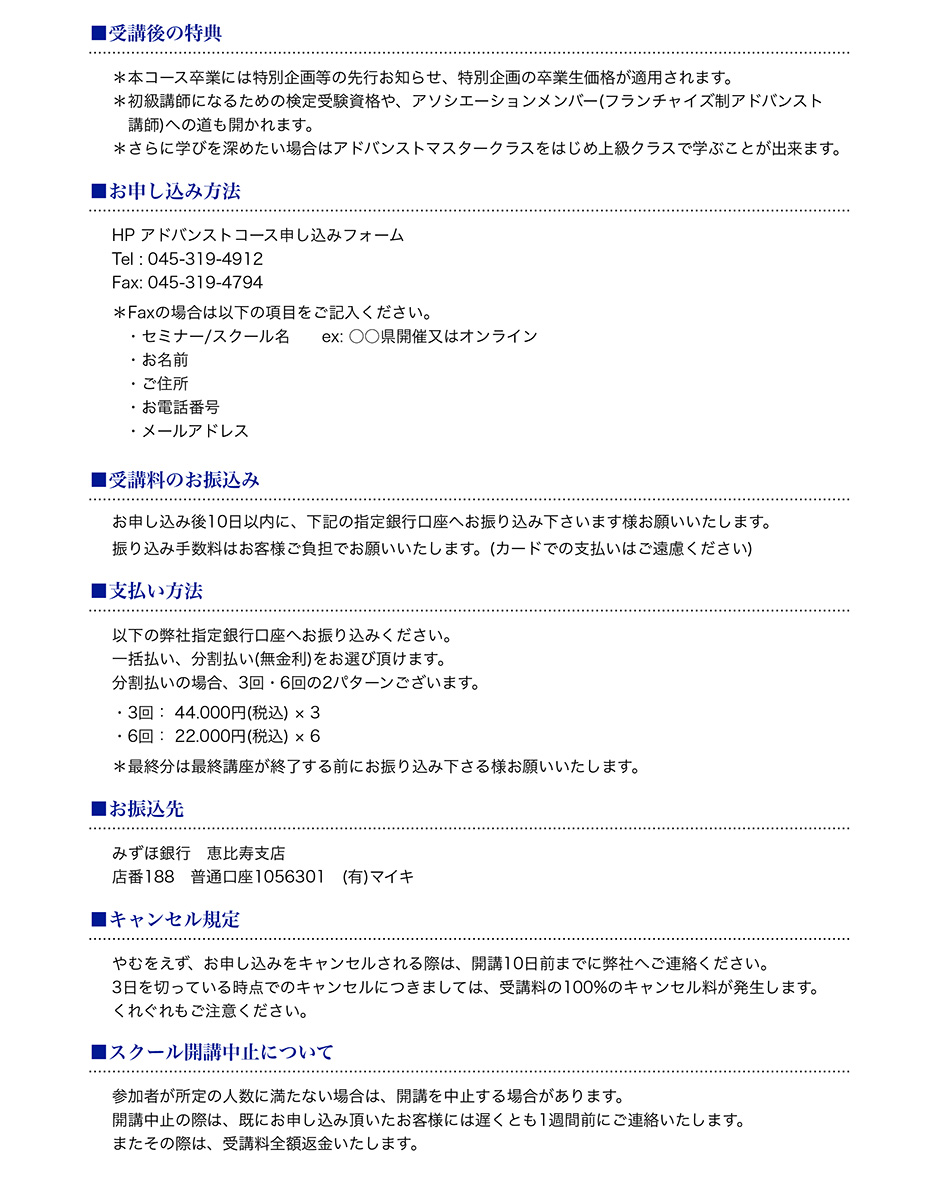 ■受講後の特典

＊本コース卒業には特別企画等の先行お知らせ、特別企画の卒業生価格が適用されます。
＊初級講師になるための検定受験資格や、アソシエーションメンバー(フランチャイズ制アドバンスト講師)への道も開かれます。
＊さらに学びを深めたい場合はアドバンストマスタークラスをはじめ上級クラスで学ぶことが出来ます。

■お申し込み方法

HP アドバンストコース申し込みフォーム
Tel : 045-319-4912
Fax: 045-319-4794

＊Faxの場合は以下の項目をご記入ください。
・セミナー/スクール名　ex: ○○県開催又はオンライン
・お名前
・ご住所
・お電話番号
・メールアドレス

■受講料のお振込み

お申し込み後10日以内に、下記の指定銀行口座へお振り込み下さいます様お願いいたします。
振り込み手数料はお客様ご負担でお願いいたします。(カードでの支払いはご遠慮ください)

■支払い方法

以下の弊社指定銀行口座へお振り込みください。
一括払い、分割払い(無金利)をお選び頂けます。
分割払いの場合、3回・6回の2パターンございます。

・3回： 44.000円(税込) × 3
・6回： 22.000円(税込) × 6

＊最終分は最終講座が終了する前にお振り込み下さる様お願いいたします。

■お振込先

みずほ銀行　恵比寿支店
店番188　普通口座1056301　(有)マイキ

■キャンセル規定

やむをえず、お申し込みをキャンセルされる際は、開講10日前までに弊社へご連絡ください。
3日を切っている時点でのキャンセルにつきましては、受講料の100%のキャンセル料が発生します。
くれぐれもご注意ください。

■スクール開講中止について

参加者が所定の人数に満たない場合は、開講を中止する場合があります。
開講中止の際は、既にお申し込み頂いたお客様には遅くとも1週間前にご連絡いたします。
またその際は、受講料全額返金いたします。